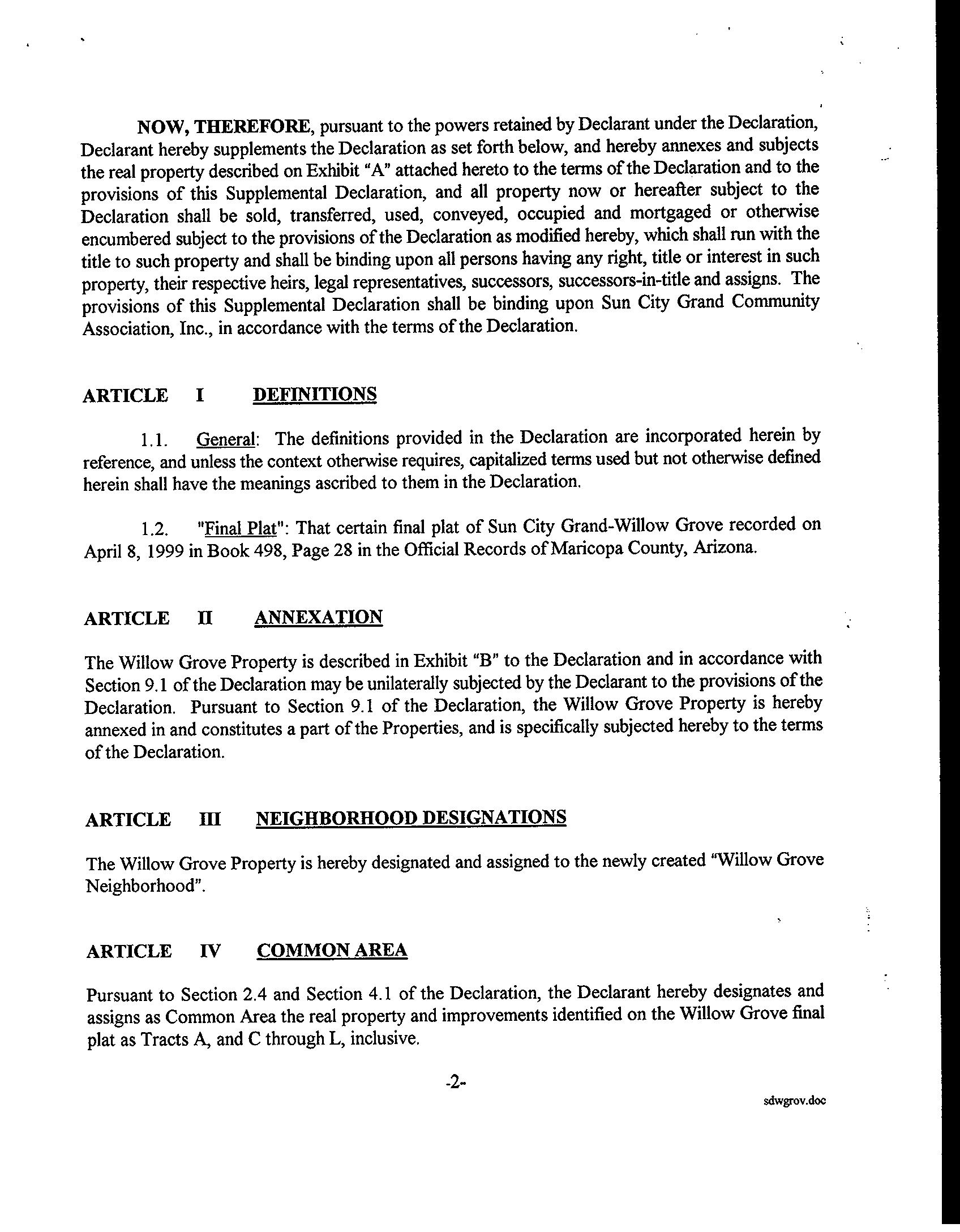 NOW, THEREFORE, pursuant to the powers retained by Declarant under the Declaration, Declarant hereby supplements the Declaration as set forth below, and hereby annexes and subjects the real property described on Exhibit "A" attached hereto to the terms of the Declaration and to the provisions of this Supplemental Declaration, and all property now or hereafter subject to the Declaration shall be sold, transferred, used, conveyed, occupied and mortgaged or otherwise encumbered subject to the provisions of the Declaration as modified hereby, which shall run with the title to such property and shall be binding upon all persons having any right, title or interest in such property, their respective heirs, legal representatives, successors, successors-in-title and assigns. The provisions of this Supplemental Declaration shall be binding upon Sun City Grand Community Association, Inc., in accordance with the terms of the Declaration.

ARTICLE I DEFINITIONS

1.1. General: The definitions provided in the Declaration are incorporated herein by reference, and unless the context otherwise requires, capitalized terms used but not otherwise defined herein shall have the meanings ascribed to them in the Declaration.

1.2. "Final Plat": That certain final plat of Sun City Grand-Willow Grove recorded on April 8, 1999 in Book 498, Page 28 in the Official Records of Maricopa County, Arizona.

ARTICLE II ANNEXATION

The Willow Grove Property is described in Exhibit "B" to the Declaration and in accordance with Section 9.1 of the Declaration may be unilaterally subjected by the Declarant to the provisions of the Declaration. Pursuant to Section 9.1 of the Declaration, the Willow Grove Property is hereby annexed in and constitutes a part of the Properties, and is specifically subjected hereby to the terms of the Declaration.

ARTICLE III NEIGHBORHOOD DESIGNATIONS

The Willow Grove Property is hereby designated and assigned to the newly created "Willow Grove Neighborhood".

ARTICLE IV COMMON AREA

Pursuant to Section 2.4 and Section 4.1 of the Declaration, the Declarant hereby designates and assigns as Common Area the real property and improvements identified on the Willow Grove final plat as Tracts A, and C through L, inclusive.

-2-

sdwgrov.doc